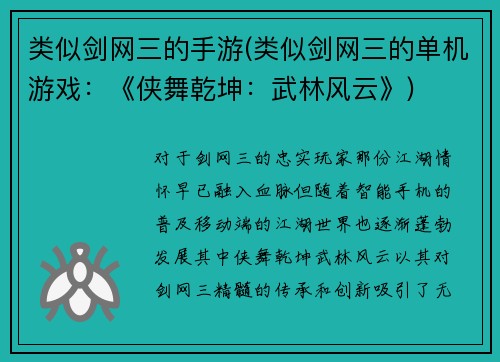 类似剑网三的手游(类似剑网三的单机游戏：《侠舞乾坤：武林风云》)

对于剑网三的忠实玩家那份江湖情怀早已融入血脉但随着智能手机的普及移动端的江湖世界也逐渐蓬勃发展其中侠舞乾坤武林风云以其对剑网三精髓的传承和创新吸引了无